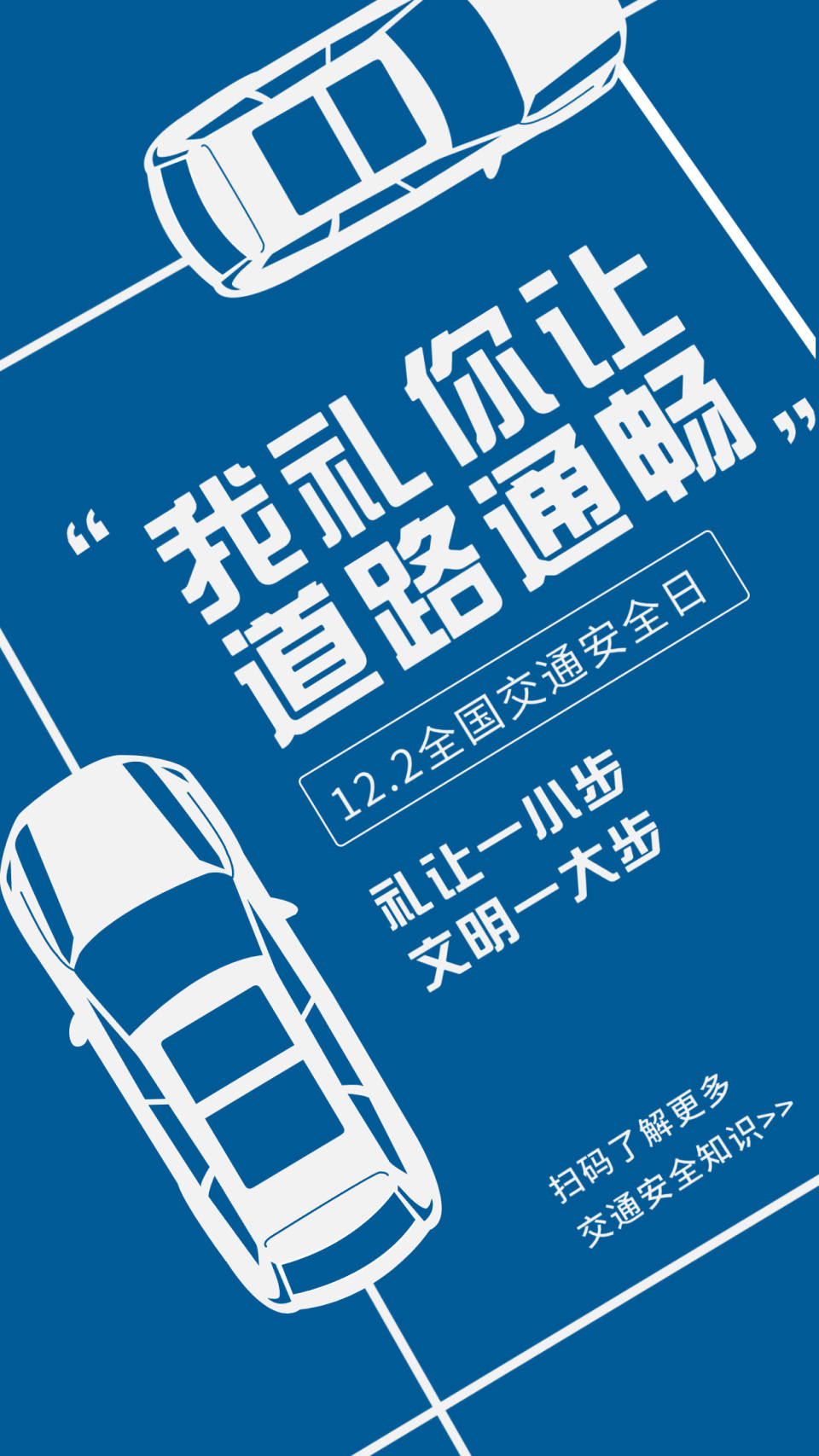 “我礼你让
道路通畅”

12.2全国交通安全日

礼让一小步
文明一大步

扫码了解更多
交通安全知识>>